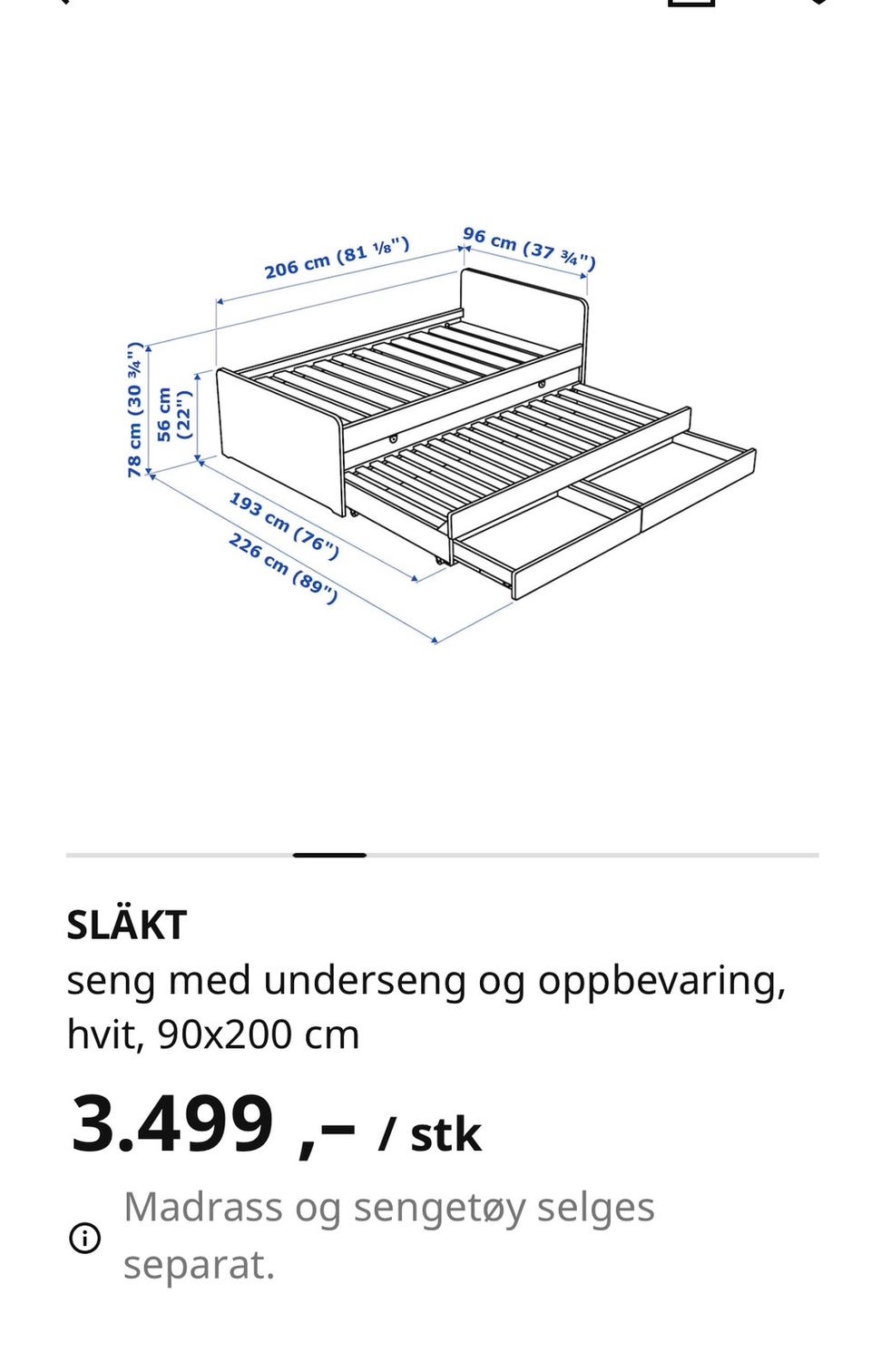 206 cm (81 ⅛")

96 cm (37 ¾")

78 cm (30 ¾")

56 cm (22")

193 cm (76")

226 cm (89")

SLÄKT
seng med underseng og oppbevaring, hvit, 90x200 cm

3.499 ,– / stk

Madrass og sengetøy selges separat.